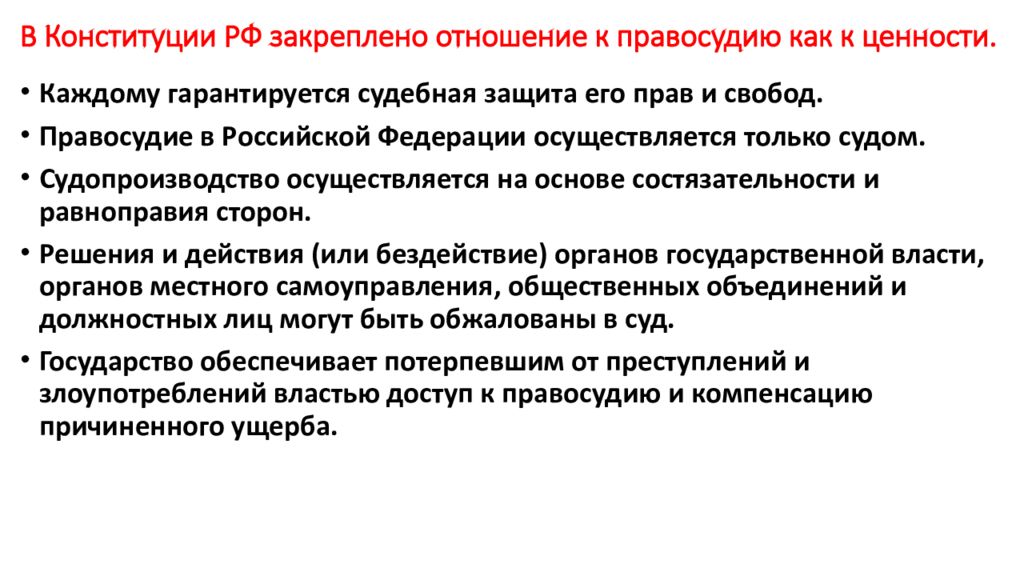 В Конституции РФ закреплено отношение к правосудию как к ценности.

• Каждому гарантируется судебная защита его прав и свобод.
• Правосудие в Российской Федерации осуществляется только судом.
• Судопроизводство осуществляется на основе состязательности и равноправия сторон.
• Решения и действия (или бездействие) органов государственной власти, органов местного самоуправления, общественных объединений и должностных лиц могут быть обжалованы в суд.
• Государство обеспечивает потерпевшим от преступлений и злоупотреблений властью доступ к правосудию и компенсацию причиненного ущерба.